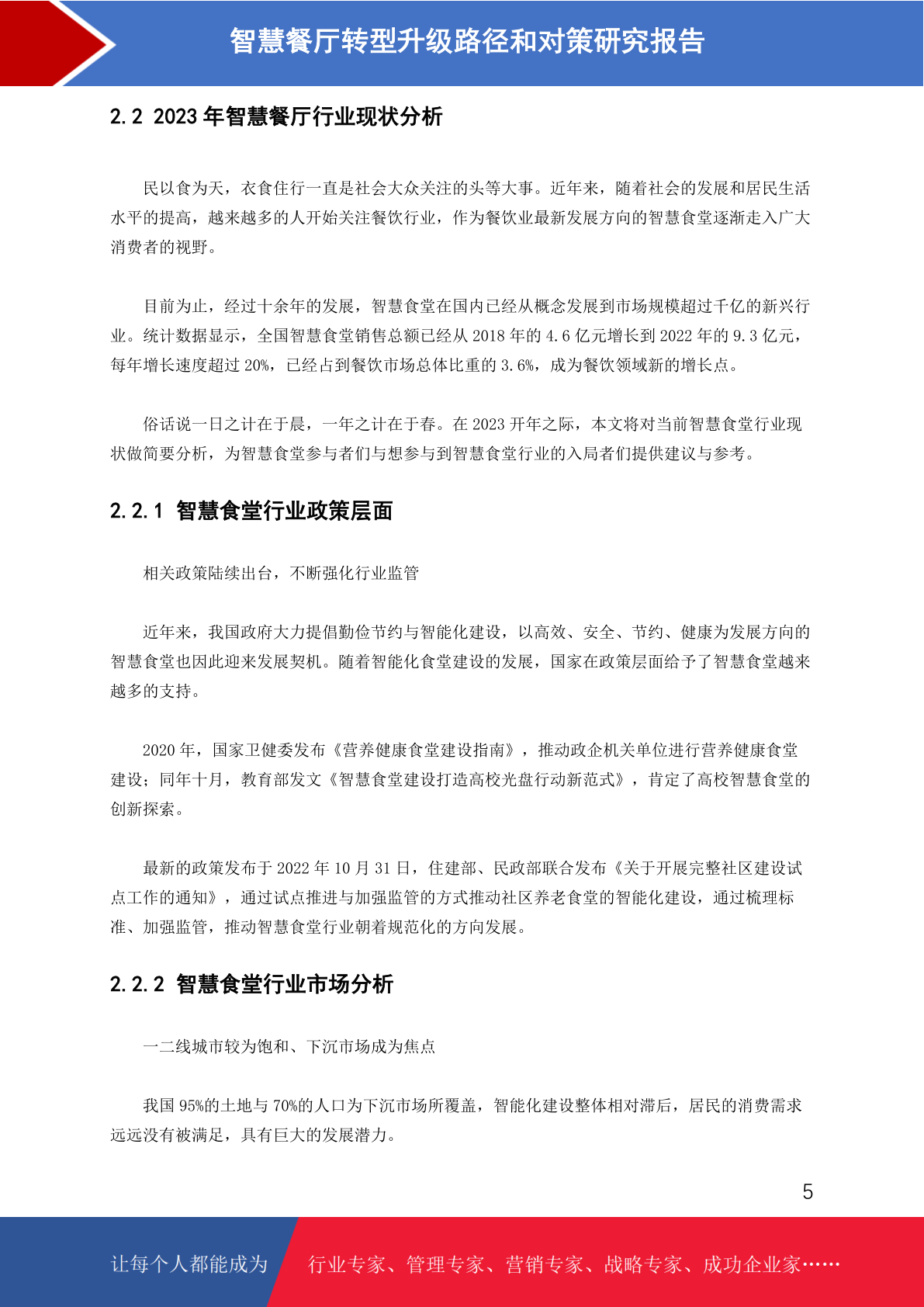 智慧餐厅转型升级路径和对策研究报告

2.2 2023 年智慧餐厅行业现状分析

民以食为天，衣食住行一直是社会大众关注的头等大事。近年来，随着社会的发展和居民生活水平的提高，越来越多的人开始关注餐饮行业，作为餐饮业最新发展方向的智慧食堂逐渐走入广大消费者的视野。

目前为止，经过十余年的发展，智慧食堂在国内已经从概念发展到市场规模超过千亿的新兴行业。统计数据显示，全国智慧食堂销售总额已经从 2018 年的 4.6 亿元增长到 2022 年的 9.3 亿元，每年增长速度超过 20%，已经占到餐饮市场总体比重的 3.6%，成为餐饮领域新的增长点。

俗话说一日之计在于晨，一年之计在于春。在 2023 开年之际，本文将对当前智慧食堂行业现状做简要分析，为智慧食堂参与者们与想参与到智慧食堂行业的入局者们提供建议与参考。

2.2.1 智慧食堂行业政策层面

相关政策陆续出台，不断强化行业监管

近年来，我国政府大力提倡勤俭节约与智能化建设，以高效、安全、节约、健康为发展方向的智慧食堂也因此迎来发展契机。随着智能化食堂建设的发展，国家在政策层面给予了智慧食堂越来越多的支持。

2020 年，国家卫健委发布《营养健康食堂建设指南》，推动政企机关单位进行营养健康食堂建设；同年十月，教育部发文《智慧食堂建设打造高校光盘行动新范式》，肯定了高校智慧食堂的创新探索。

最新的政策发布于 2022 年 10 月 31 日，住建部、民政部联合发布《关于开展完整社区建设试点工作的通知》，通过试点推进与加强监管的方式推动社区养老食堂的智能化建设，通过梳理标准、加强监管，推动智慧食堂行业朝着规范化的方向发展。

2.2.2 智慧食堂行业市场分析

一二线城市较为饱和、下沉市场成为焦点

我国 95%的土地与 70%的人口为下沉市场所覆盖，智能化建设整体相对滞后，居民的消费需求远远没有被满足，具有巨大的发展潜力。

5

让每个人都能成为 行业专家、管理专家、营销专家、战略专家、成功企业家……